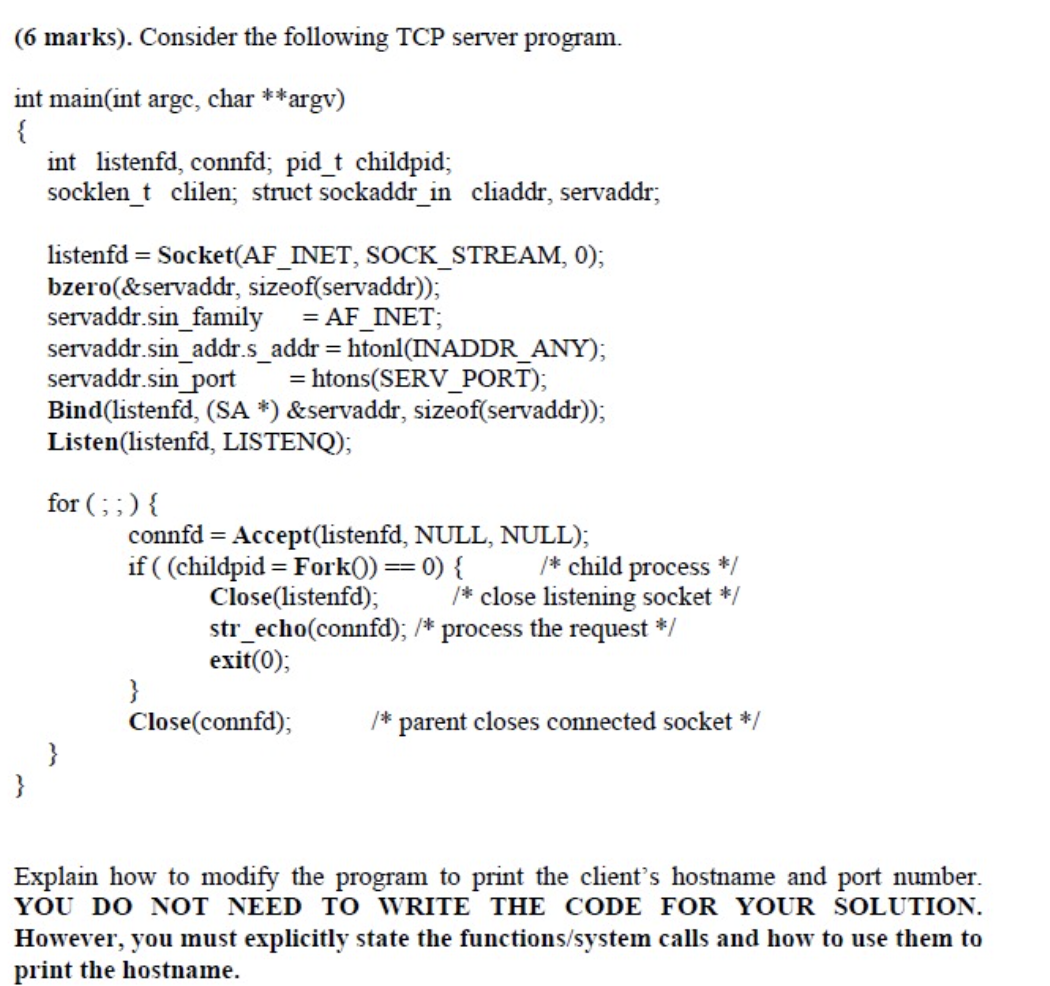 (6 marks). Consider the following TCP server program.

int main(int argc, char **argv)
{
int listenfd, connfd; pid_t childpid;
socklen_t clilen; struct sockaddr_in cliaddr, servaddr;

listenfd = Socket(AF_INET, SOCK_STREAM, 0);
bzero(&servaddr, sizeof(servaddr));
servaddr.sin_family = AF_INET;
servaddr.sin_addr.s_addr = htonl(INADDR_ANY);
servaddr.sin_port = htons(SERV_PORT);
Bind(listenfd, (SA *) &servaddr, sizeof(servaddr));
Listen(listenfd, LISTENQ);

for ( ; ; ) {
connfd = Accept(listenfd, NULL, NULL);
if ( (childpid = Fork()) == 0) { /* child process */
Close(listenfd); /* close listening socket */
str_echo(connfd); /* process the request */
exit(0);
}
Close(connfd); /* parent closes connected socket */
}
}

Explain how to modify the program to print the client's hostname and port number. YOU DO NOT NEED TO WRITE THE CODE FOR YOUR SOLUTION. However, you must explicitly state the functions/system calls and how to use them to print the hostname.